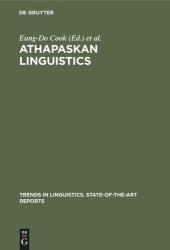 DE GRUYTER

Eung-Do Cook (Ed.) et al.

ATHAPASKAN LINGUISTICS

TRENDS IN LINGUISTICS. STATE-OF-THE-ART REPORTS

DE G